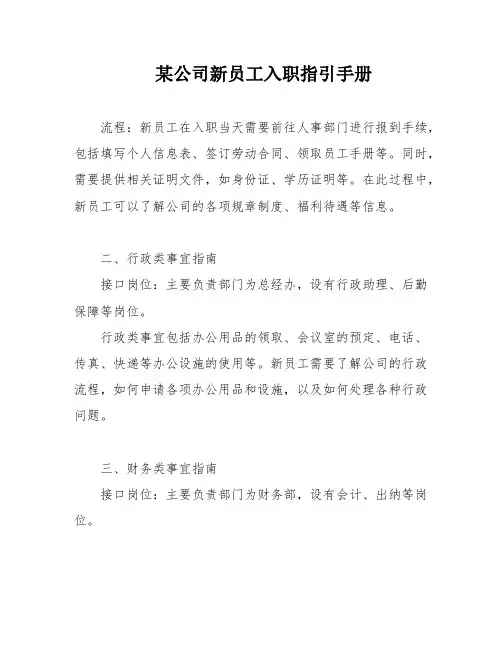 某公司新员工入职指引手册

流程：新员工在入职当天需要前往人事部门进行报到手续，包括填写个人信息表、签订劳动合同、领取员工手册等。同时，需要提供相关证明文件，如身份证、学历证明等。在此过程中，新员工可以了解公司的各项规章制度、福利待遇等信息。

二、行政类事宜指南

接口岗位：主要负责部门为总经办，设有行政助理、后勤保障等岗位。

行政类事宜包括办公用品的领取、会议室的预定、电话、传真、快递等办公设施的使用等。新员工需要了解公司的行政流程，如何申请各项办公用品和设施，以及如何处理各种行政问题。

三、财务类事宜指南

接口岗位：主要负责部门为财务部，设有会计、出纳等岗位。